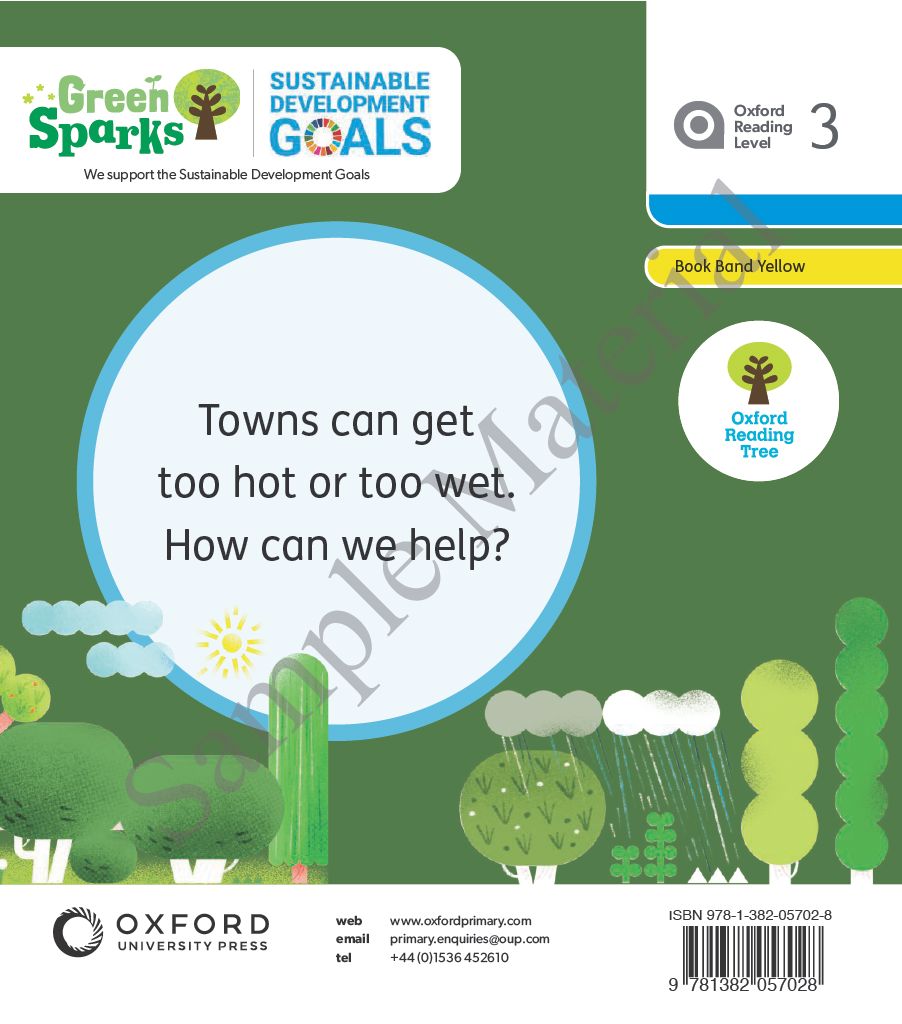 Green Sparks

SUSTAINABLE DEVELOPMENT GOALS

We support the Sustainable Development Goals

Oxford Reading Level 3

Book Band Yellow

Oxford Reading Tree

Towns can get too hot or too wet. How can we help?

Sample Material

OXFORD UNIVERSITY PRESS

web www.oxfordprimary.com
email primary.enquiries@oup.com
tel +44 (0)1536 452610

ISBN 978-1-382-05702-8

9 781382 057028